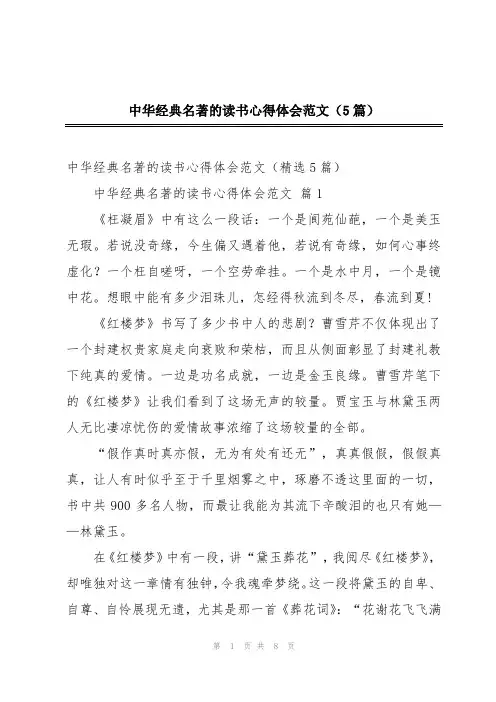 中华经典名著的读书心得体会范文（5篇）

中华经典名著的读书心得体会范文（精选5篇）

中华经典名著的读书心得体会范文 篇1

《枉凝眉》中有这么一段话：一个是阆苑仙葩，一个是美玉无瑕。若说没奇缘，今生偏又遇着他，若说有奇缘，如何心事终虚化？一个枉自嗟呀，一个空劳牵挂。一个是水中月，一个是镜中花。想眼中能有多少泪珠儿，怎经得秋流到冬尽，春流到夏！

《红楼梦》书写了多少书中人的悲剧？曹雪芹不仅体现出了一个封建权贵家庭走向衰败和荣枯，而且从侧面彰显了封建礼教下纯真的爱情。一边是功名成就，一边是金玉良缘。曹雪芹笔下的《红楼梦》让我们看到了这场无声的较量。贾宝玉与林黛玉两人无比凄凉忧伤的爱情故事浓缩了这场较量的全部。

“假作真时真亦假，无为有处有还无”，真真假假，假假真真，让人有时似乎至于千里烟雾之中，琢磨不透这里面的一切，书中共900多名人物，而最让我能为其流下辛酸泪的也只有她——林黛玉。

在《红楼梦》中有一段，讲“黛玉葬花”，我阅尽《红楼梦》，却唯独对这一章情有独钟，令我魂牵梦绕。这一段将黛玉的自卑、自尊、自怜展现无遗，尤其是那一首《葬花词》：“花谢花飞飞满

第 1 页 共 8 页